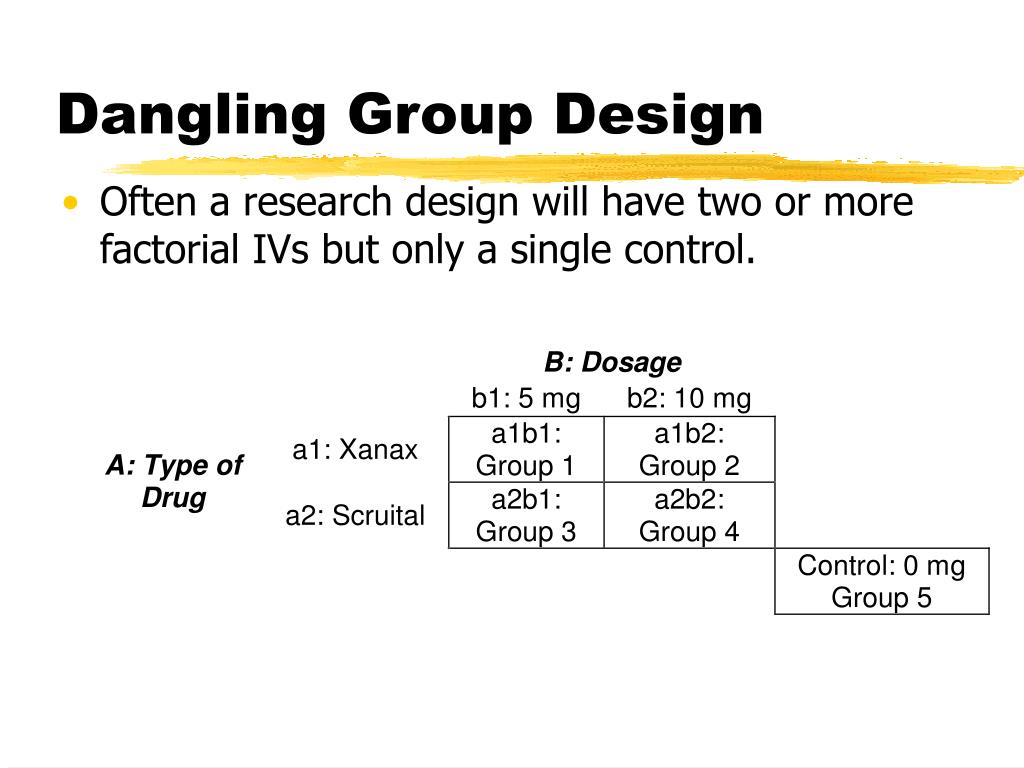 Dangling Group Design

• Often a research design will have two or more factorial IVs but only a single control.

| | | B: Dosage | | |
|---|---|---|---|---|
| | | b1: 5 mg | b2: 10 mg | |
| A: Type of Drug | a1: Xanax | a1b1: Group 1 | a1b2: Group 2 | |
| | a2: Scruital | a2b1: Group 3 | a2b2: Group 4 | |
| | | | | Control: 0 mg Group 5 |